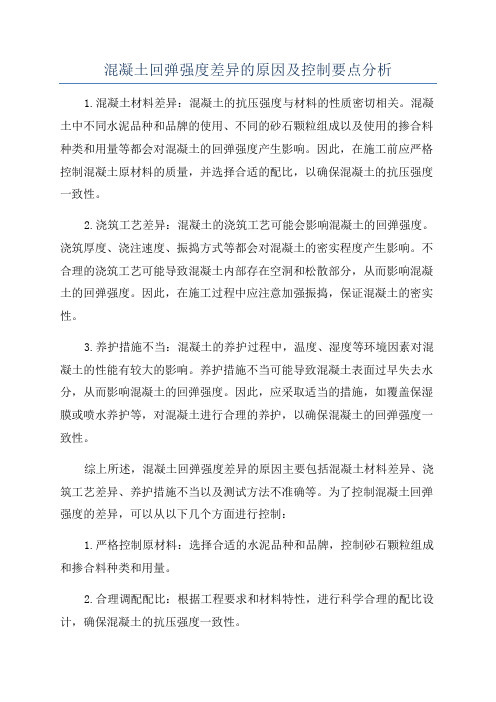 混凝土回弹强度差异的原因及控制要点分析

1.混凝土材料差异：混凝土的抗压强度与材料的性质密切相关。混凝土中不同水泥品种和品牌的使用、不同的砂石颗粒组成以及使用的掺合料种类和用量等都会对混凝土的回弹强度产生影响。因此，在施工前应严格控制混凝土原材料的质量，并选择合适的配比，以确保混凝土的抗压强度一致性。

2.浇筑工艺差异：混凝土的浇筑工艺可能会影响混凝土的回弹强度。浇筑厚度、浇注速度、振捣方式等都会对混凝土的密实程度产生影响。不合理的浇筑工艺可能导致混凝土内部存在空洞和松散部分，从而影响混凝土的回弹强度。因此，在施工过程中应注意加强振捣，保证混凝土的密实性。

3.养护措施不当：混凝土的养护过程中，温度、湿度等环境因素对混凝土的性能有较大的影响。养护措施不当可能导致混凝土表面过早失去水分，从而影响混凝土的回弹强度。因此，应采取适当的措施，如覆盖保湿膜或喷水养护等，对混凝土进行合理的养护，以确保混凝土的回弹强度一致性。

综上所述，混凝土回弹强度差异的原因主要包括混凝土材料差异、浇筑工艺差异、养护措施不当以及测试方法不准确等。为了控制混凝土回弹强度的差异，可以从以下几个方面进行控制：

1.严格控制原材料：选择合适的水泥品种和品牌，控制砂石颗粒组成和掺合料种类和用量。

2.合理调配配比：根据工程要求和材料特性，进行科学合理的配比设计，确保混凝土的抗压强度一致性。